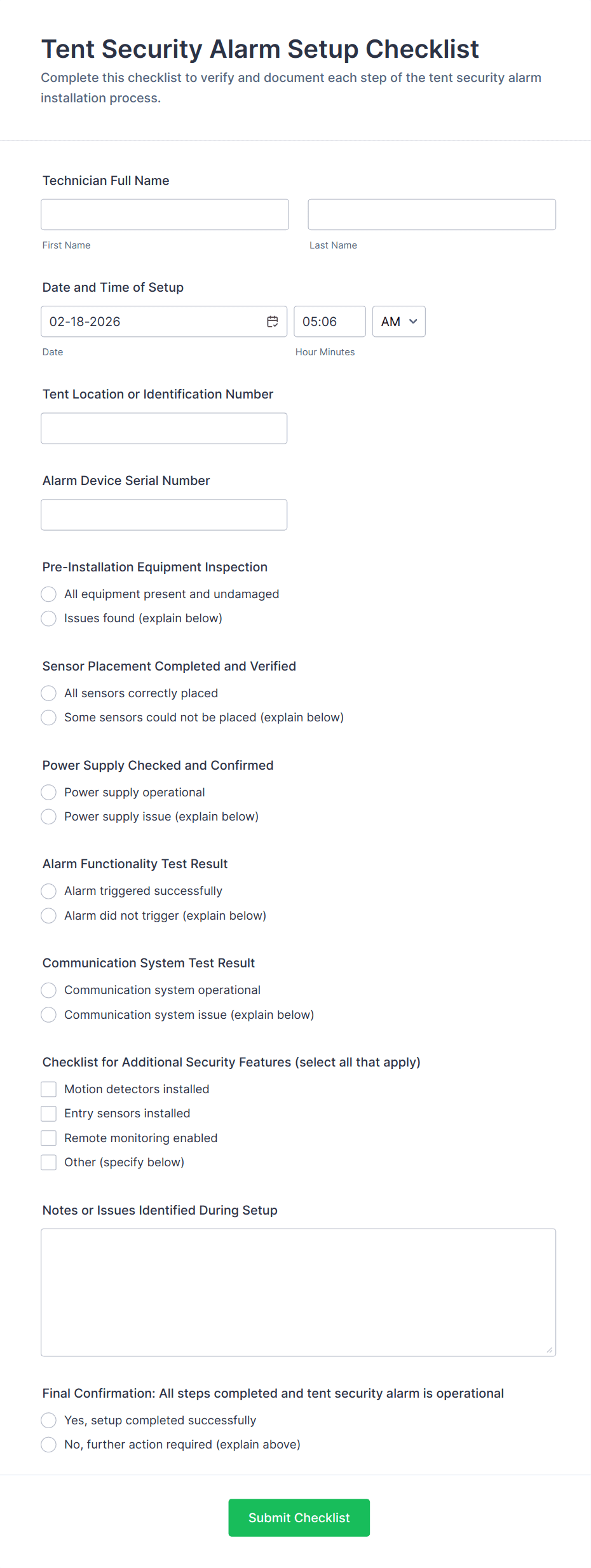 Tent Security Alarm Setup Checklist
Complete this checklist to verify and document each step of the tent security alarm installation process.

Technician Full Name

First Name

Last Name

Date and Time of Setup

02-18-2026

05:06

AM

Date

Hour Minutes

Tent Location or Identification Number

Alarm Device Serial Number

Pre-Installation Equipment Inspection
All equipment present and undamaged
Issues found (explain below)

Sensor Placement Completed and Verified
All sensors correctly placed
Some sensors could not be placed (explain below)

Power Supply Checked and Confirmed
Power supply operational
Power supply issue (explain below)

Alarm Functionality Test Result
Alarm triggered successfully
Alarm did not trigger (explain below)

Communication System Test Result
Communication system operational
Communication system issue (explain below)

Checklist for Additional Security Features (select all that apply)
Motion detectors installed
Entry sensors installed
Remote monitoring enabled
Other (specify below)

Notes or Issues Identified During Setup

Final Confirmation: All steps completed and tent security alarm is operational
Yes, setup completed successfully
No, further action required (explain above)

Submit Checklist